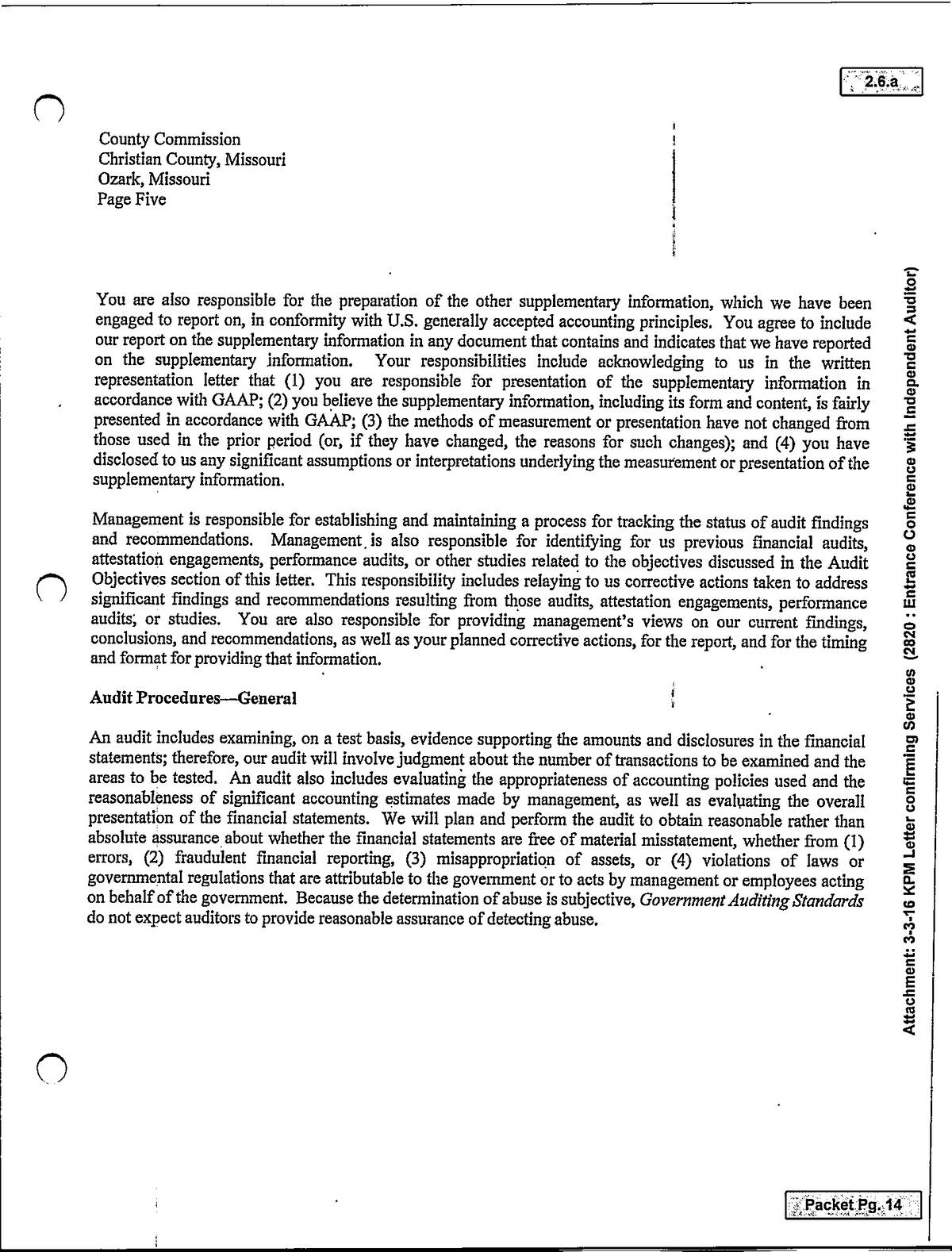 2.6.a

County Commission
Christian County, Missouri
Ozark, Missouri
Page Five

You are also responsible for the preparation of the other supplementary information, which we have been engaged to report on, in conformity with U.S. generally accepted accounting principles. You agree to include our report on the supplementary information in any document that contains and indicates that we have reported on the supplementary information. Your responsibilities include acknowledging to us in the written representation letter that (1) you are responsible for presentation of the supplementary information in accordance with GAAP; (2) you believe the supplementary information, including its form and content, is fairly presented in accordance with GAAP; (3) the methods of measurement or presentation have not changed from those used in the prior period (or, if they have changed, the reasons for such changes); and (4) you have disclosed to us any significant assumptions or interpretations underlying the measurement or presentation of the supplementary information.

Management is responsible for establishing and maintaining a process for tracking the status of audit findings and recommendations. Management is also responsible for identifying for us previous financial audits, attestation engagements, performance audits, or other studies related to the objectives discussed in the Audit Objectives section of this letter. This responsibility includes relaying to us corrective actions taken to address significant findings and recommendations resulting from those audits, attestation engagements, performance audits, or studies. You are also responsible for providing management's views on our current findings, conclusions, and recommendations, as well as your planned corrective actions, for the report, and for the timing and format for providing that information.

Audit Procedures—General

An audit includes examining, on a test basis, evidence supporting the amounts and disclosures in the financial statements; therefore, our audit will involve judgment about the number of transactions to be examined and the areas to be tested. An audit also includes evaluating the appropriateness of accounting policies used and the reasonableness of significant accounting estimates made by management, as well as evaluating the overall presentation of the financial statements. We will plan and perform the audit to obtain reasonable rather than absolute assurance about whether the financial statements are free of material misstatement, whether from (1) errors, (2) fraudulent financial reporting, (3) misappropriation of assets, or (4) violations of laws or governmental regulations that are attributable to the government or to acts by management or employees acting on behalf of the government. Because the determination of abuse is subjective, Government Auditing Standards do not expect auditors to provide reasonable assurance of detecting abuse.

Attachment: 3-3-16 KPM Letter confirming Services (2820 : Entrance Conference with Independent Auditor)

Packet Pg. 14